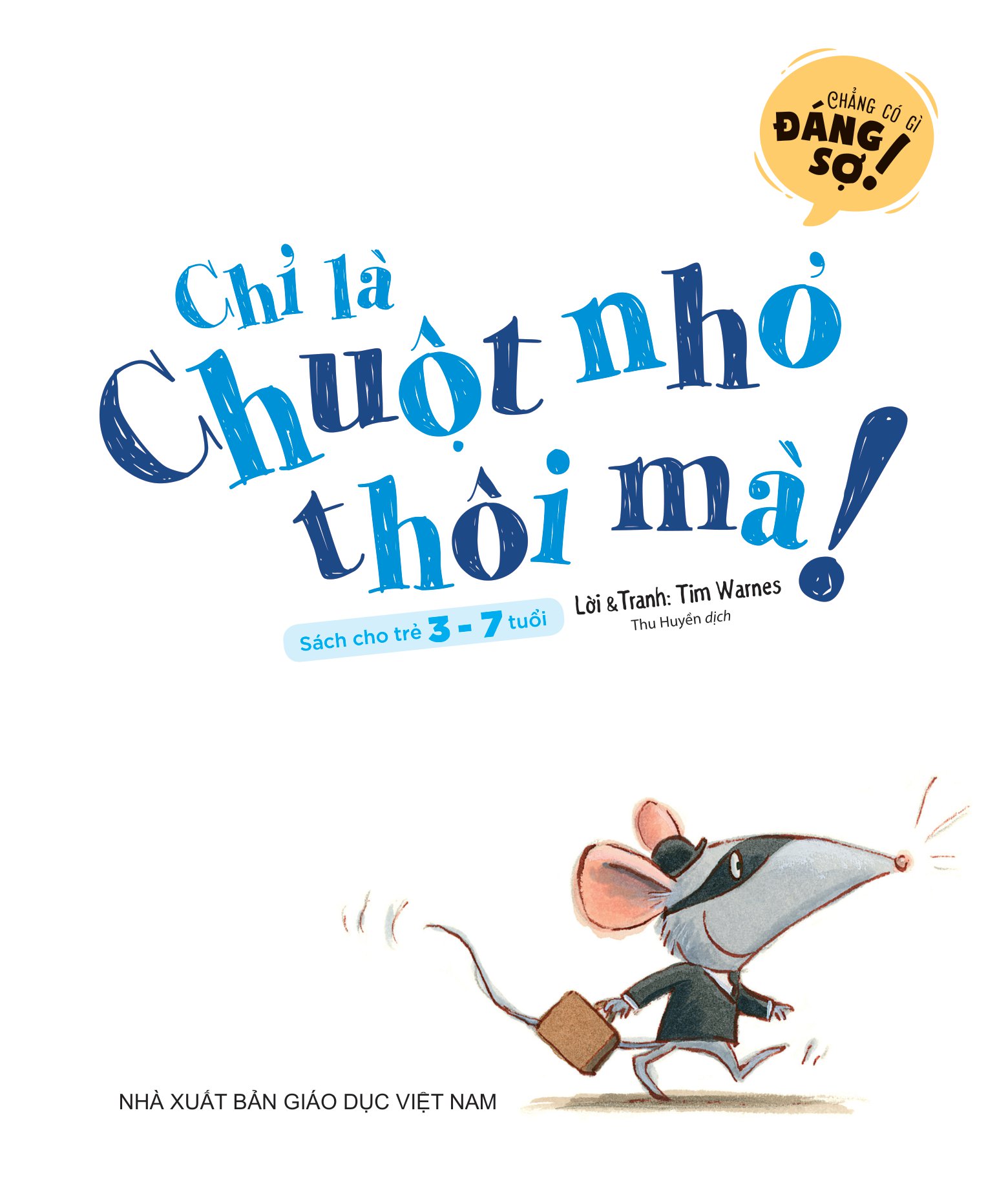 CHẲNG CÓ GÌ ĐÁNG SỢ!

Chỉ là Chuột nhỏ thôi mà!

Sách cho trẻ 3 - 7 tuổi

Lời & Tranh: Tim Warnes
Thu Huyền dịch

NHÀ XUẤT BẢN GIÁO DỤC VIỆT NAM